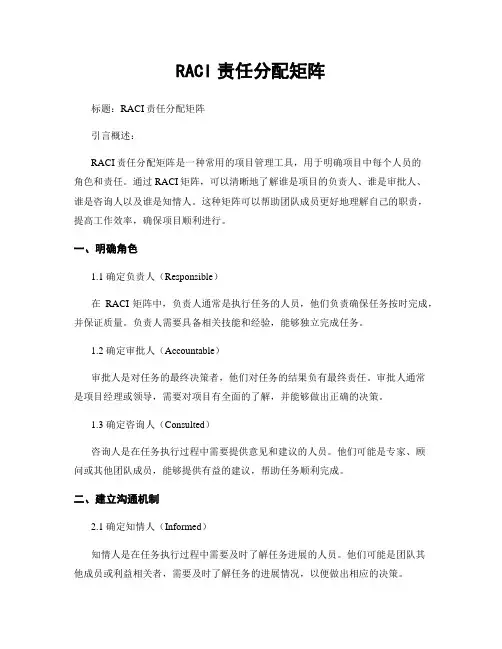 RACI 责任分配矩阵

标题：RACI 责任分配矩阵

引言概述：

RACI 责任分配矩阵是一种常用的项目管理工具，用于明确项目中每个人员的角色和责任。通过 RACI 矩阵，可以清晰地了解谁是项目的负责人、谁是审批人、谁是咨询人以及谁是知情人。这种矩阵可以帮助团队成员更好地理解自己的职责，提高工作效率，确保项目顺利进行。

一、明确角色

1.1 确定负责人（Responsible）

在 RACI 矩阵中，负责人通常是执行任务的人员，他们负责确保任务按时完成，并保证质量。负责人需要具备相关技能和经验，能够独立完成任务。

1.2 确定审批人（Accountable）

审批人是对任务的最终决策者，他们对任务的结果负有最终责任。审批人通常是项目经理或领导，需要对项目有全面的了解，并能够做出正确的决策。

1.3 确定咨询人（Consulted）

咨询人是在任务执行过程中需要提供意见和建议的人员。他们可能是专家、顾问或其他团队成员，能够提供有益的建议，帮助任务顺利完成。

二、建立沟通机制

2.1 确定知情人（Informed）

知情人是在任务执行过程中需要及时了解任务进展的人员。他们可能是团队其他成员或利益相关者，需要及时了解任务的进展情况，以便做出相应的决策。